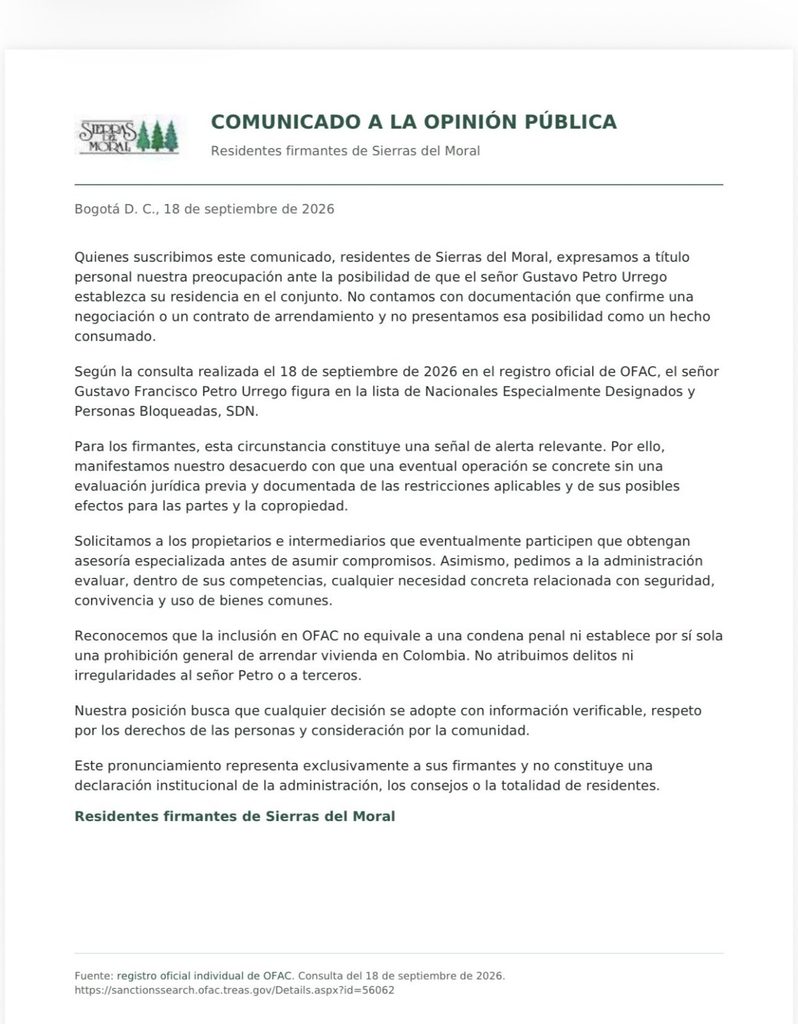 SIERRAS DEL MORAL

COMUNICADO A LA OPINIÓN PÚBLICA

Residentes firmantes de Sierras del Moral

Bogotá D. C., 18 de septiembre de 2026

Quienes suscribimos este comunicado, residentes de Sierras del Moral, expresamos a título personal nuestra preocupación ante la posibilidad de que el señor Gustavo Petro Urrego establezca su residencia en el conjunto. No contamos con documentación que confirme una negociación o un contrato de arrendamiento y no presentamos esa posibilidad como un hecho consumado.

Según la consulta realizada el 18 de septiembre de 2026 en el registro oficial de OFAC, el señor Gustavo Francisco Petro Urrego figura en la lista de Nacionales Especialmente Designados y Personas Bloqueadas, SDN.

Para los firmantes, esta circunstancia constituye una señal de alerta relevante. Por ello, manifestamos nuestro desacuerdo con que una eventual operación se concrete sin una evaluación jurídica previa y documentada de las restricciones aplicables y de sus posibles efectos para las partes y la copropiedad.

Solicitamos a los propietarios e intermediarios que eventualmente participen que obtengan asesoría especializada antes de asumir compromisos. Asimismo, pedimos a la administración evaluar, dentro de sus competencias, cualquier necesidad concreta relacionada con seguridad, convivencia y uso de bienes comunes.

Reconocemos que la inclusión en OFAC no equivale a una condena penal ni establece por sí sola una prohibición general de arrendar vivienda en Colombia. No atribuimos delitos ni irregularidades al señor Petro o a terceros.

Nuestra posición busca que cualquier decisión se adopte con información verificable, respeto por los derechos de las personas y consideración por la comunidad.

Este pronunciamiento representa exclusivamente a sus firmantes y no constituye una declaración institucional de la administración, los consejos o la totalidad de residentes.

Residentes firmantes de Sierras del Moral

Fuente: registro oficial individual de OFAC. Consulta del 18 de septiembre de 2026.
https://sanctionssearch.ofac.treas.gov/Details.aspx?id=56062